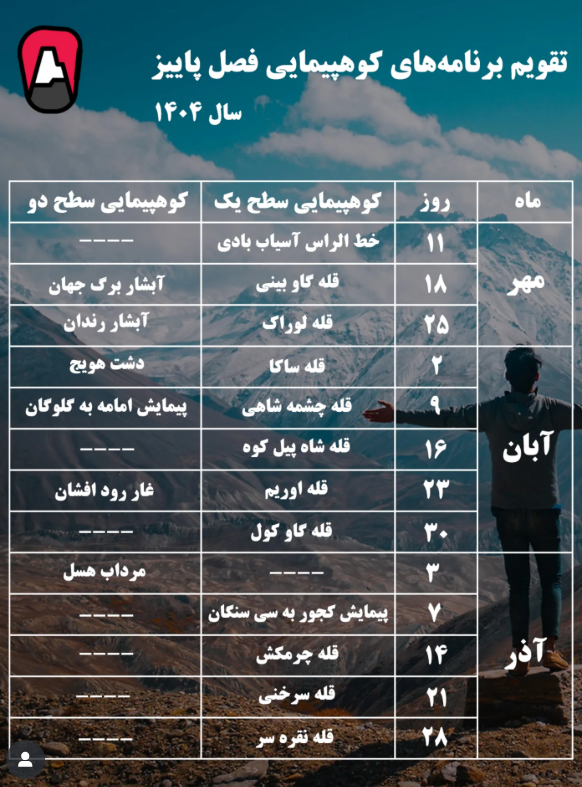 تقویم برنامه‌های کوهپیمایی فصل پاییز
سال ۱۴۰۴

| ماه | روز | کوهپیمایی سطح یک | کوهپیمایی سطح دو |
|---|---|---|---|
| مهر | ۱۱ | خط الراس آسیاب بادی | ---- |
| | ۱۸ | قله گاو بینی | آبشار برگ جهان |
| | ۲۵ | قله لوراک | آبشار رندان |
| آبان | ۲ | قله ساکا | دشت هویج |
| | ۹ | قله چشمه شاهی | پیمایش امامه به گلوگان |
| | ۱۶ | قله شاه پیل کوه | ---- |
| | ۲۳ | قله اوریم | غار رود افشان |
| | ۳۰ | قله گاو کول | ---- |
| آذر | ۳ | ---- | مرداب هسل |
| | ۷ | پیمایش کجور به سی سنگان | ---- |
| | ۱۴ | قله چرمکش | ---- |
| | ۲۱ | قله سرخنی | ---- |
| | ۲۸ | قله نقره سر | ---- |